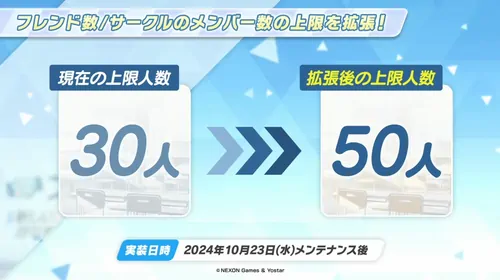 フレンド数/サークルのメンバー数の上限を拡張!

現在の上限人数

30人

拡張後の上限人数

50人

実装日時 2024年10月23日(水)メンテナンス後

© NEXON Games & Yostar